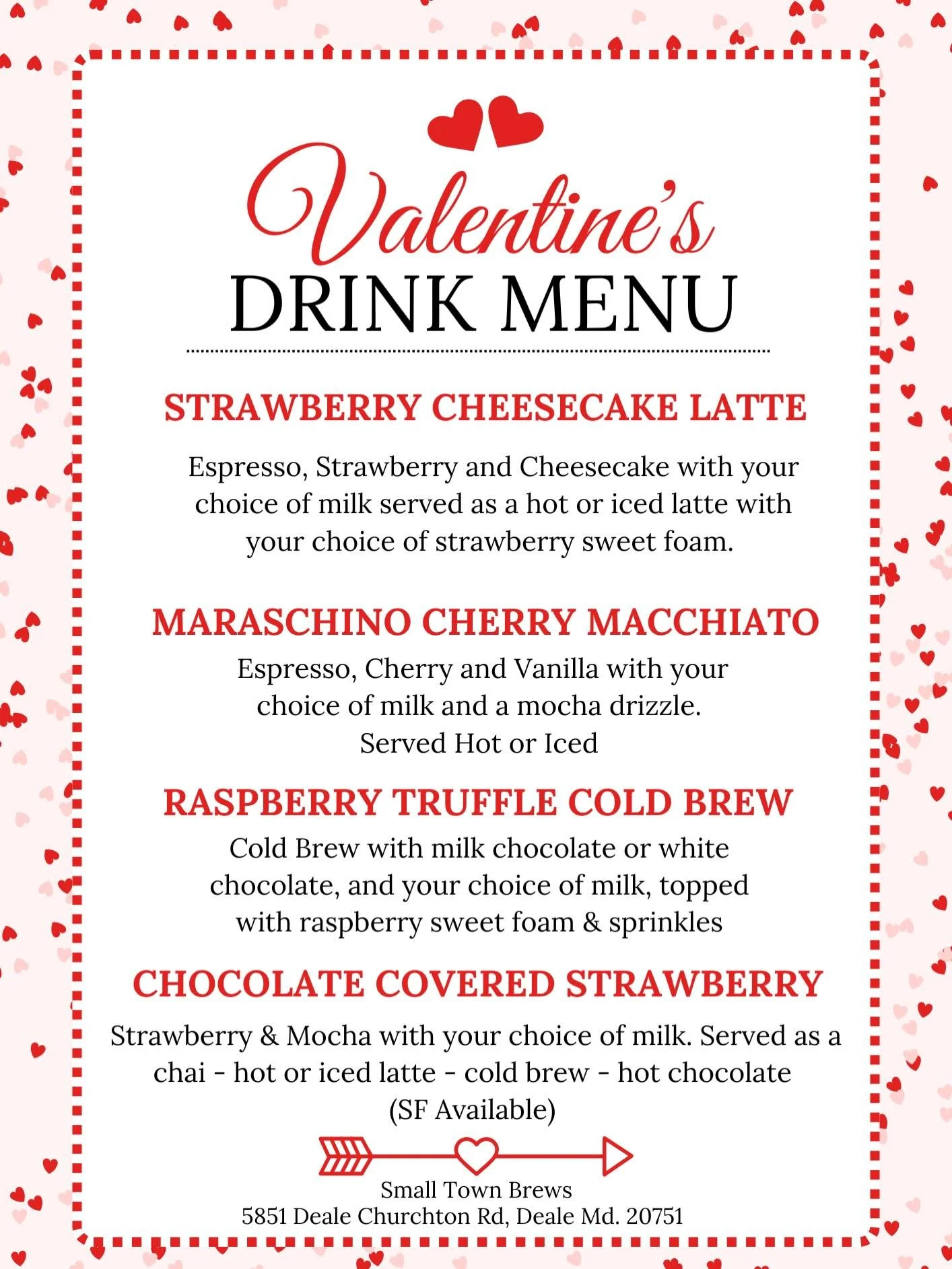 Valentine's
DRINK MENU

STRAWBERRY CHEESECAKE LATTE

Espresso, Strawberry and Cheesecake with your choice of milk served as a hot or iced latte with your choice of strawberry sweet foam.

MARASCHINO CHERRY MACCHIATO

Espresso, Cherry and Vanilla with your choice of milk and a mocha drizzle. Served Hot or Iced

RASPBERRY TRUFFLE COLD BREW

Cold Brew with milk chocolate or white chocolate, and your choice of milk, topped with raspberry sweet foam & sprinkles

CHOCOLATE COVERED STRAWBERRY

Strawberry & Mocha with your choice of milk. Served as a chai - hot or iced latte - cold brew - hot chocolate (SF Available)

Small Town Brews
5851 Deale Churchton Rd, Deale Md. 20751